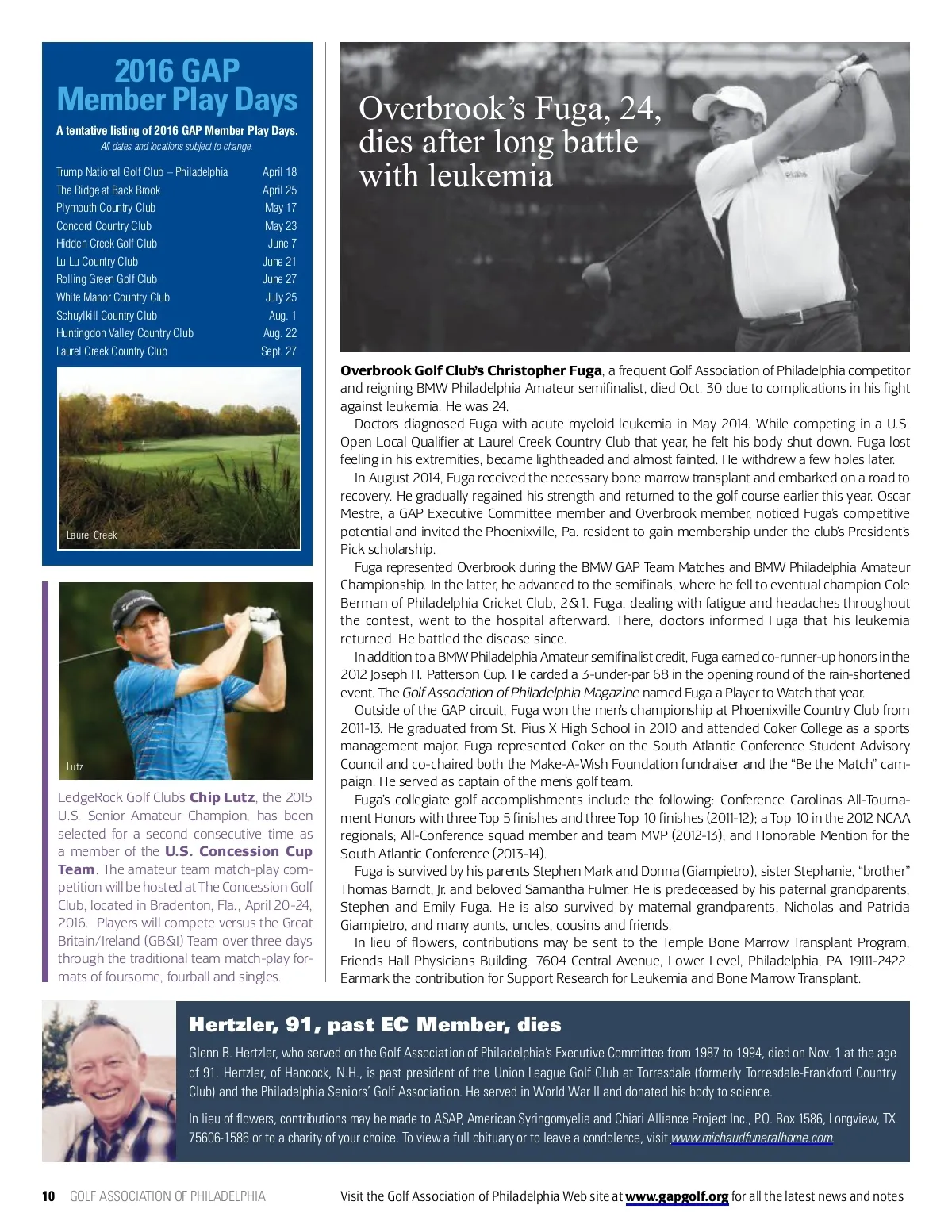 2016 GAP Member Play Days

A tentative listing of 2016 GAP Member Play Days.
All dates and locations subject to change.

| | |
|---|---|
| Trump National Golf Club – Philadelphia | April 18 |
| The Ridge at Back Brook | April 25 |
| Plymouth Country Club | May 17 |
| Concord Country Club | May 23 |
| Hidden Creek Golf Club | June 7 |
| Lu Lu Country Club | June 21 |
| Rolling Green Golf Club | June 27 |
| White Manor Country Club | July 25 |
| Schuylkill Country Club | Aug. 1 |
| Huntingdon Valley Country Club | Aug. 22 |
| Laurel Creek Country Club | Sept. 27 |

Laurel Creek

Lutz

LedgeRock Golf Club's Chip Lutz, the 2015 U.S. Senior Amateur Champion, has been selected for a second consecutive time as a member of the U.S. Concession Cup Team. The amateur team match-play competition will be hosted at The Concession Golf Club, located in Bradenton, Fla., April 20-24, 2016. Players will compete versus the Great Britain/Ireland (GB&I) Team over three days through the traditional team match-play formats of foursome, fourball and singles.

Overbrook's Fuga, 24, dies after long battle with leukemia

Overbrook Golf Club's Christopher Fuga, a frequent Golf Association of Philadelphia competitor and reigning BMW Philadelphia Amateur semifinalist, died Oct. 30 due to complications in his fight against leukemia. He was 24.

Doctors diagnosed Fuga with acute myeloid leukemia in May 2014. While competing in a U.S. Open Local Qualifier at Laurel Creek Country Club that year, he felt his body shut down. Fuga lost feeling in his extremities, became lightheaded and almost fainted. He withdrew a few holes later.

In August 2014, Fuga received the necessary bone marrow transplant and embarked on a road to recovery. He gradually regained his strength and returned to the golf course earlier this year. Oscar Mestre, a GAP Executive Committee member and Overbrook member, noticed Fuga's competitive potential and invited the Phoenixville, Pa. resident to gain membership under the club's President's Pick scholarship.

Fuga represented Overbrook during the BMW GAP Team Matches and BMW Philadelphia Amateur Championship. In the latter, he advanced to the semifinals, where he fell to eventual champion Cole Berman of Philadelphia Cricket Club, 2&1. Fuga, dealing with fatigue and headaches throughout the contest, went to the hospital afterward. There, doctors informed Fuga that his leukemia returned. He battled the disease since.

In addition to a BMW Philadelphia Amateur semifinalist credit, Fuga earned co-runner-up honors in the 2012 Joseph H. Patterson Cup. He carded a 3-under-par 68 in the opening round of the rain-shortened event. The Golf Association of Philadelphia Magazine named Fuga a Player to Watch that year.

Outside of the GAP circuit, Fuga won the men's championship at Phoenixville Country Club from 2011-13. He graduated from St. Pius X High School in 2010 and attended Coker College as a sports management major. Fuga represented Coker on the South Atlantic Conference Student Advisory Council and co-chaired both the Make-A-Wish Foundation fundraiser and the "Be the Match" campaign. He served as captain of the men's golf team.

Fuga's collegiate golf accomplishments include the following: Conference Carolinas All-Tournament Honors with three Top 5 finishes and three Top 10 finishes (2011-12); a Top 10 in the 2012 NCAA regionals; All-Conference squad member and team MVP (2012-13); and Honorable Mention for the South Atlantic Conference (2013-14).

Fuga is survived by his parents Stephen Mark and Donna (Giampietro), sister Stephanie, "brother" Thomas Barndt, Jr. and beloved Samantha Fulmer. He is predeceased by his paternal grandparents, Stephen and Emily Fuga. He is also survived by maternal grandparents, Nicholas and Patricia Giampietro, and many aunts, uncles, cousins and friends.

In lieu of flowers, contributions may be sent to the Temple Bone Marrow Transplant Program, Friends Hall Physicians Building, 7604 Central Avenue, Lower Level, Philadelphia, PA 19111-2422. Earmark the contribution for Support Research for Leukemia and Bone Marrow Transplant.

Hertzler, 91, past EC Member, dies

Glenn B. Hertzler, who served on the Golf Association of Philadelphia's Executive Committee from 1987 to 1994, died on Nov. 1 at the age of 91. Hertzler, of Hancock, N.H., is past president of the Union League Golf Club at Torresdale (formerly Torresdale-Frankford Country Club) and the Philadelphia Seniors' Golf Association. He served in World War II and donated his body to science.

In lieu of flowers, contributions may be made to ASAP, American Syringomyelia and Chiari Alliance Project Inc., P.O. Box 1586, Longview, TX 75606-1586 or to a charity of your choice. To view a full obituary or to leave a condolence, visit www.michaudfuneralhome.com.

10 GOLF ASSOCIATION OF PHILADELPHIA

Visit the Golf Association of Philadelphia Web site at www.gapgolf.org for all the latest news and notes